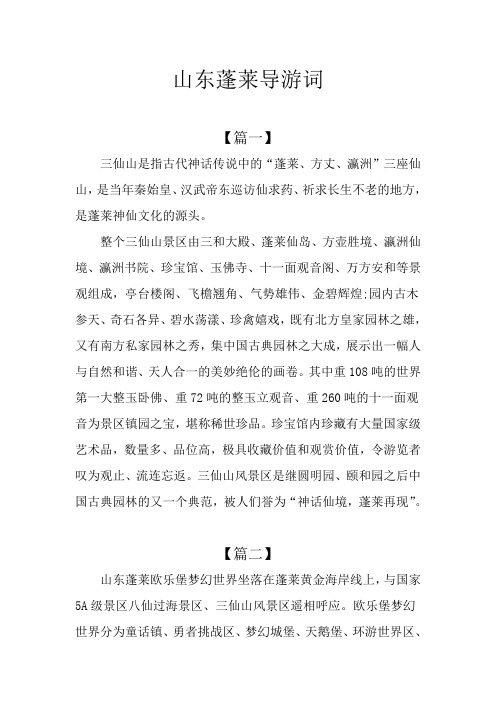 山东蓬莱导游词

【篇一】

三仙山是指古代神话传说中的“蓬莱、方丈、瀛洲”三座仙山，是当年秦始皇、汉武帝东巡访仙求药、祈求长生不老的地方，是蓬莱神仙文化的源头。

整个三仙山景区由三和大殿、蓬莱仙岛、方壶胜境、瀛洲仙境、瀛洲书院、珍宝馆、玉佛寺、十一面观音阁、万方安和等景观组成，亭台楼阁、飞檐翘角、气势雄伟、金碧辉煌;园内古木参天、奇石各异、碧水荡漾、珍禽嬉戏，既有北方皇家园林之雄，又有南方私家园林之秀，集中国古典园林之大成，展示出一幅人与自然和谐、天人合一的美妙绝伦的画卷。其中重108吨的世界第一大整玉卧佛、重72吨的整玉立观音、重260吨的十一面观音为景区镇园之宝，堪称稀世珍品。珍宝馆内珍藏有大量国家级艺术品，数量多、品位高，极具收藏价值和观赏价值，令游览者叹为观止、流连忘返。三仙山风景区是继圆明园、颐和园之后中国古典园林的又一个典范，被人们誉为“神话仙境，蓬莱再现”。

【篇二】

山东蓬莱欧乐堡梦幻世界坐落在蓬莱黄金海岸线上，与国家5A级景区八仙过海景区、三仙山风景区遥相呼应。欧乐堡梦幻世界分为童话镇、勇者挑战区、梦幻城堡、天鹅堡、环游世界区、